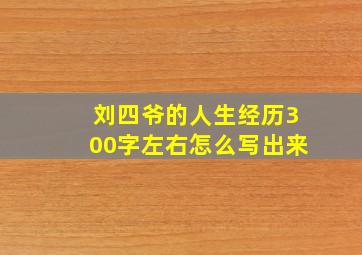 刘四爷的人生经历300字左右怎么写出来